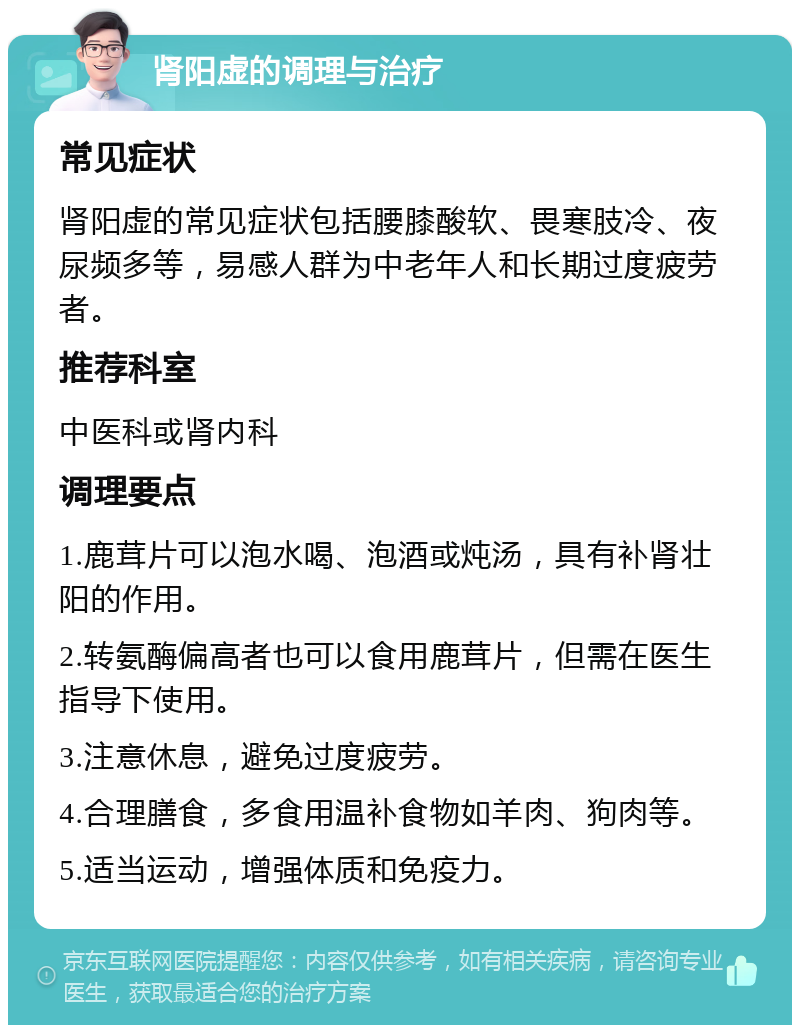 肾阳虚的调理与治疗

常见症状

肾阳虚的常见症状包括腰膝酸软、畏寒肢冷、夜尿频多等，易感人群为中老年人和长期过度疲劳者。

推荐科室

中医科或肾内科

调理要点

1.鹿茸片可以泡水喝、泡酒或炖汤，具有补肾壮阳的作用。

2.转氨酶偏高者也可以食用鹿茸片，但需在医生指导下使用。

3.注意休息，避免过度疲劳。

4.合理膳食，多食用温补食物如羊肉、狗肉等。

5.适当运动，增强体质和免疫力。

京东互联网医院提醒您：内容仅供参考，如有相关疾病，请咨询专业医生，获取最适合您的治疗方案